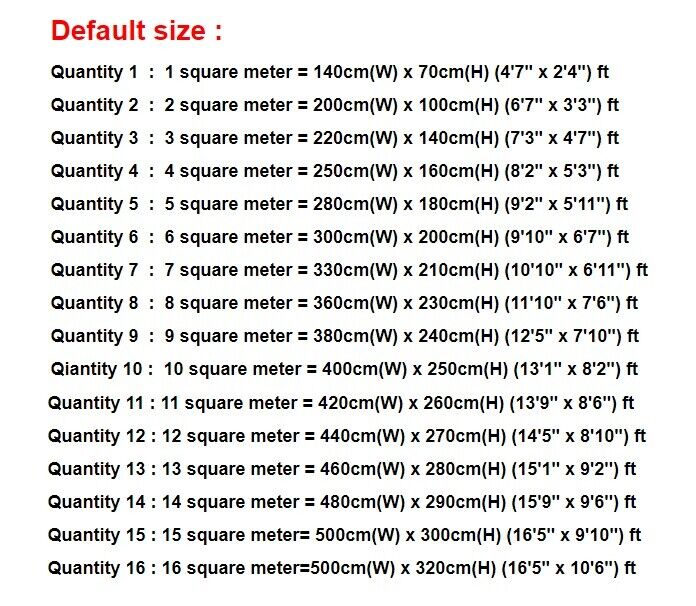 Default size :

Quantity 1 : 1 square meter = 140cm(W) x 70cm(H) (4'7" x 2'4") ft

Quantity 2 : 2 square meter = 200cm(W) x 100cm(H) (6'7" x 3'3") ft

Quantity 3 : 3 square meter = 220cm(W) x 140cm(H) (7'3" x 4'7") ft

Quantity 4 : 4 square meter = 250cm(W) x 160cm(H) (8'2" x 5'3") ft

Quantity 5 : 5 square meter = 280cm(W) x 180cm(H) (9'2" x 5'11") ft

Quantity 6 : 6 square meter = 300cm(W) x 200cm(H) (9'10" x 6'7") ft

Quantity 7 : 7 square meter = 330cm(W) x 210cm(H) (10'10" x 6'11") ft

Quantity 8 : 8 square meter = 360cm(W) x 230cm(H) (11'10" x 7'6") ft

Quantity 9 : 9 square meter = 380cm(W) x 240cm(H) (12'5" x 7'10") ft

Qiantity 10 : 10 square meter = 400cm(W) x 250cm(H) (13'1" x 8'2") ft

Quantity 11 : 11 square meter = 420cm(W) x 260cm(H) (13'9" x 8'6") ft

Quantity 12 : 12 square meter = 440cm(W) x 270cm(H) (14'5" x 8'10") ft

Quantity 13 : 13 square meter = 460cm(W) x 280cm(H) (15'1" x 9'2") ft

Quantity 14 : 14 square meter = 480cm(W) x 290cm(H) (15'9" x 9'6") ft

Quantity 15 : 15 square meter= 500cm(W) x 300cm(H) (16'5" x 9'10") ft

Quantity 16 : 16 square meter=500cm(W) x 320cm(H) (16'5" x 10'6") ft